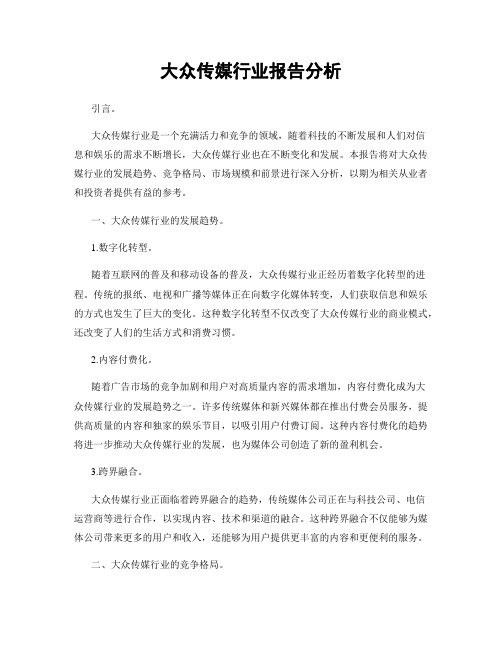 大众传媒行业报告分析

引言。

大众传媒行业是一个充满活力和竞争的领域，随着科技的不断发展和人们对信息和娱乐的需求不断增长，大众传媒行业也在不断变化和发展。本报告将对大众传媒行业的发展趋势、竞争格局、市场规模和前景进行深入分析，以期为相关从业者和投资者提供有益的参考。

一、大众传媒行业的发展趋势。

1.数字化转型。

随着互联网的普及和移动设备的普及，大众传媒行业正经历着数字化转型的进程。传统的报纸、电视和广播等媒体正在向数字化媒体转变，人们获取信息和娱乐的方式也发生了巨大的变化。这种数字化转型不仅改变了大众传媒行业的商业模式，还改变了人们的生活方式和消费习惯。

2.内容付费化。

随着广告市场的竞争加剧和用户对高质量内容的需求增加，内容付费化成为大众传媒行业的发展趋势之一。许多传统媒体和新兴媒体都在推出付费会员服务，提供高质量的内容和独家的娱乐节目，以吸引用户付费订阅。这种内容付费化的趋势将进一步推动大众传媒行业的发展，也为媒体公司创造了新的盈利机会。

3.跨界融合。

大众传媒行业正面临着跨界融合的趋势，传统媒体公司正在与科技公司、电信运营商等进行合作，以实现内容、技术和渠道的融合。这种跨界融合不仅能够为媒体公司带来更多的用户和收入，还能够为用户提供更丰富的内容和更便利的服务。

二、大众传媒行业的竞争格局。